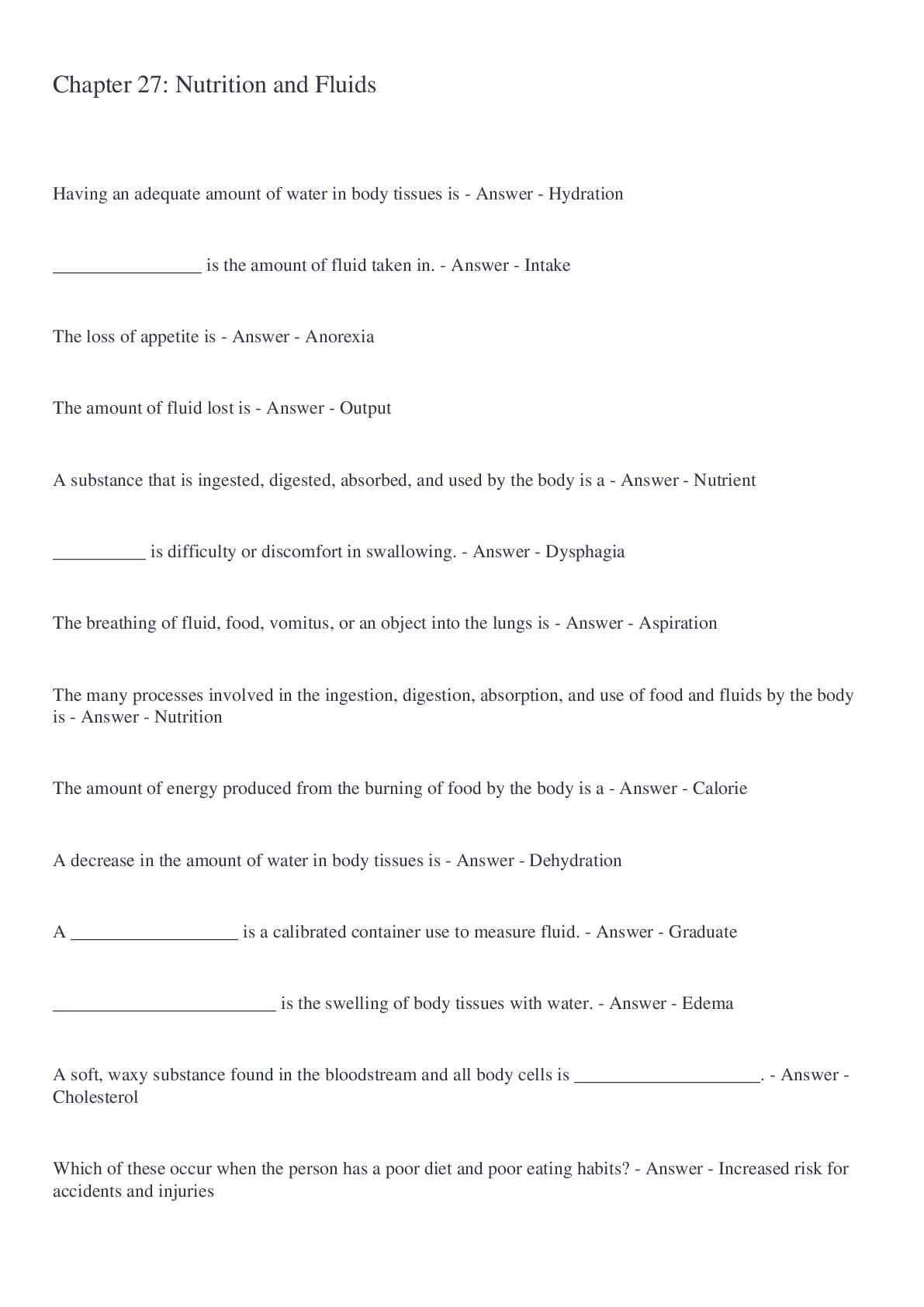 Chapter 27: Nutrition and Fluids

Having an adequate amount of water in body tissues is - Answer - Hydration

________________ is the amount of fluid taken in. - Answer - Intake

The loss of appetite is - Answer - Anorexia

The amount of fluid lost is - Answer - Output

A substance that is ingested, digested, absorbed, and used by the body is a - Answer - Nutrient

__________ is difficulty or discomfort in swallowing. - Answer - Dysphagia

The breathing of fluid, food, vomitus, or an object into the lungs is - Answer - Aspiration

The many processes involved in the ingestion, digestion, absorption, and use of food and fluids by the body is - Answer - Nutrition

The amount of energy produced from the burning of food by the body is a - Answer - Calorie

A decrease in the amount of water in body tissues is - Answer - Dehydration

A __________________ is a calibrated container use to measure fluid. - Answer - Graduate

________________________ is the swelling of body tissues with water. - Answer - Edema

A soft, waxy substance found in the bloodstream and all body cells is ____________________. - Answer - Cholesterol

Which of these occur when the person has a poor diet and poor eating habits? - Answer - Increased risk for accidents and injuries